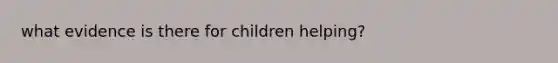 what evidence is there for children helping?